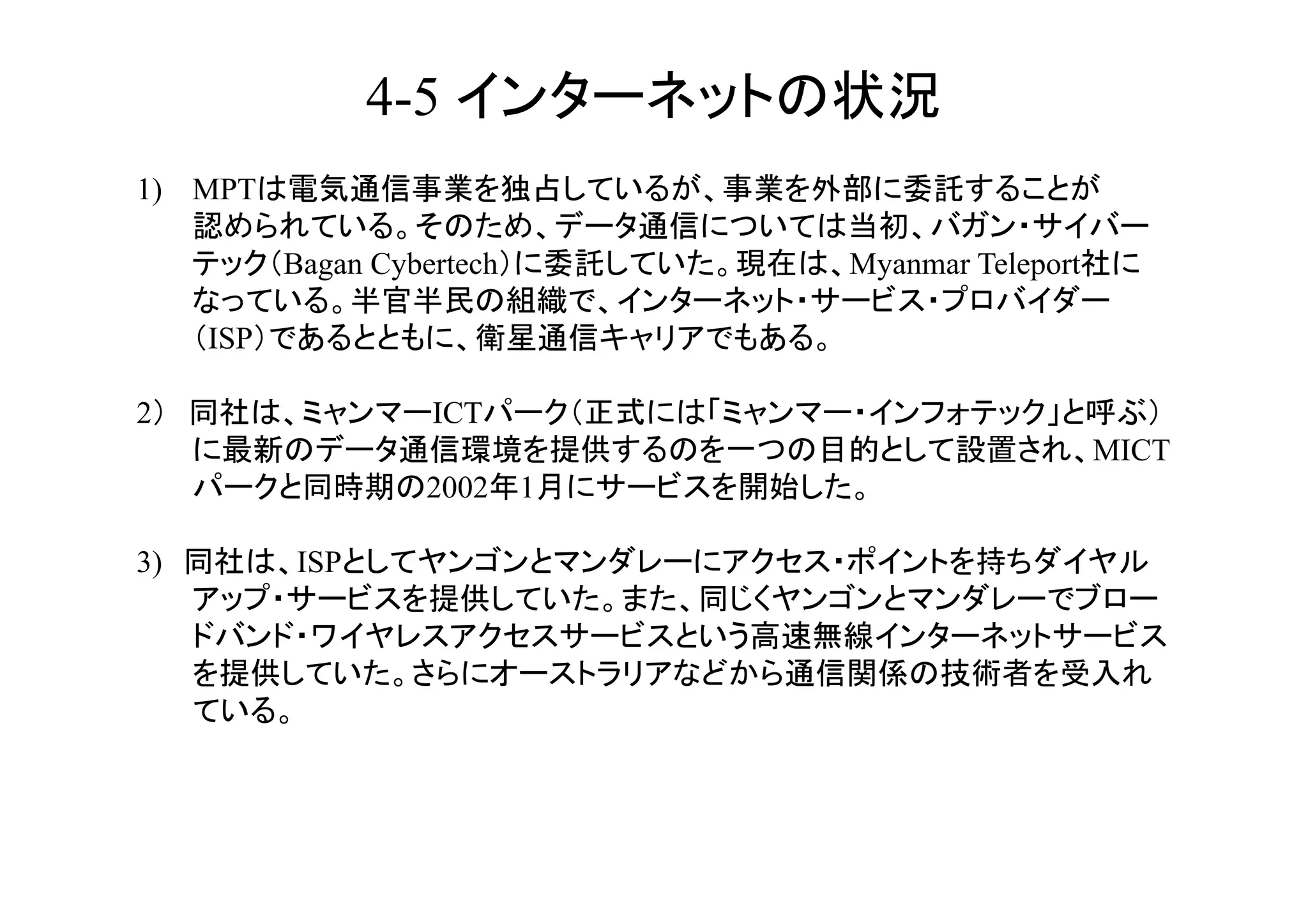 4-5 インターネットの状況

1) MPTは電気通信事業を独占しているが、事業を外部に委託することが認められている。そのため、データ通信については当初、バガン・サイバーテック（Bagan Cybertech）に委託していた。現在は、Myanmar Teleport社になっている。半官半民の組織で、インターネット・サービス・プロバイダー（ISP）であるとともに、衛星通信キャリアでもある。

2） 同社は、ミャンマーICTパーク（正式には「ミャンマー・インフォテック」と呼ぶ）に最新のデータ通信環境を提供するのを一つの目的として設置され、MICTパークと同時期の2002年1月にサービスを開始した。

3) 同社は、ISPとしてヤンゴンとマンダレーにアクセス・ポイントを持ちダイヤルアップ・サービスを提供していた。また、同じくヤンゴンとマンダレーでブロードバンド・ワイヤレスアクセスサービスという高速無線インターネットサービスを提供していた。さらにオーストラリアなどから通信関係の技術者を受入れている。